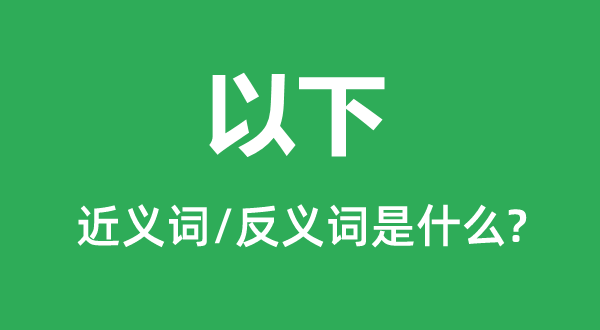 以下

近义词/反义词是什么?